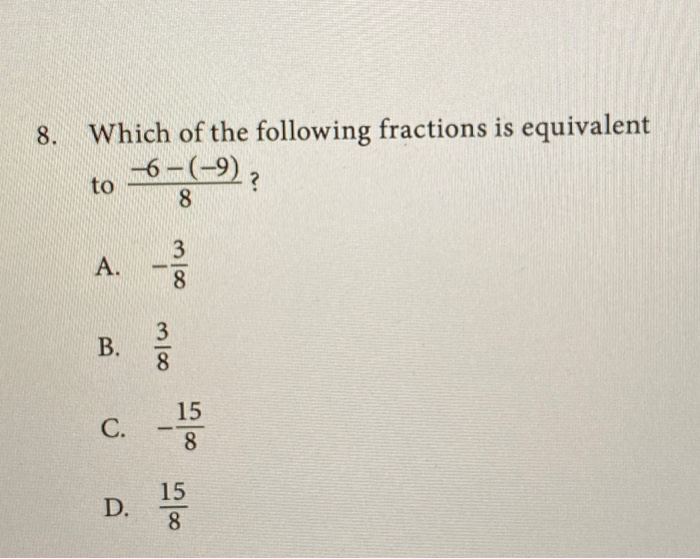 8. Which of the following fractions is equivalent to $\frac{-6-(-9)}{8}$?

A. $-\frac{3}{8}$

B. $\frac{3}{8}$

C. $-\frac{15}{8}$

D. $\frac{15}{8}$